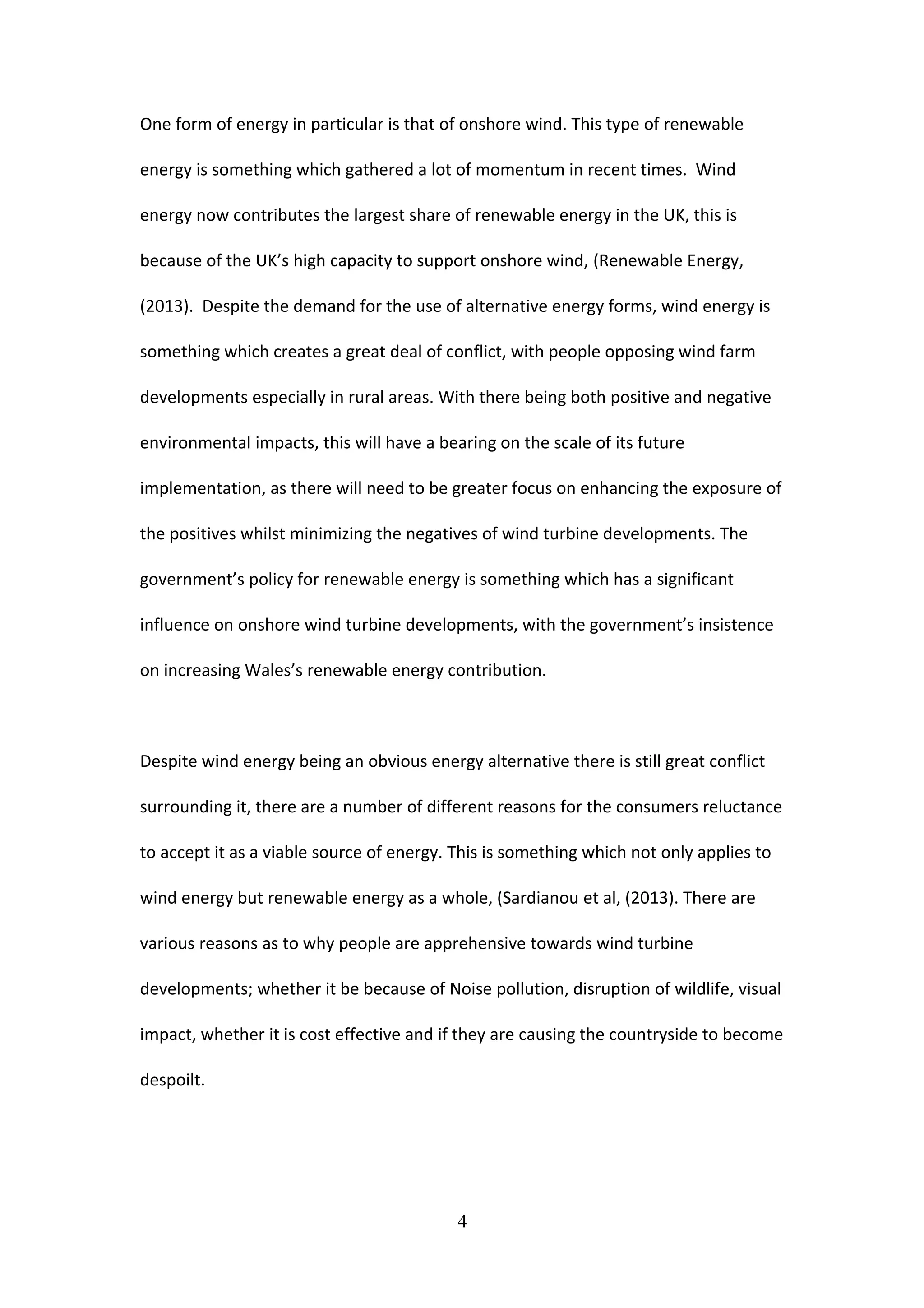 One form of energy in particular is that of onshore wind. This type of renewable energy is something which gathered a lot of momentum in recent times. Wind energy now contributes the largest share of renewable energy in the UK, this is because of the UK's high capacity to support onshore wind, (Renewable Energy, (2013). Despite the demand for the use of alternative energy forms, wind energy is something which creates a great deal of conflict, with people opposing wind farm developments especially in rural areas. With there being both positive and negative environmental impacts, this will have a bearing on the scale of its future implementation, as there will need to be greater focus on enhancing the exposure of the positives whilst minimizing the negatives of wind turbine developments. The government's policy for renewable energy is something which has a significant influence on onshore wind turbine developments, with the government's insistence on increasing Wales's renewable energy contribution.

Despite wind energy being an obvious energy alternative there is still great conflict surrounding it, there are a number of different reasons for the consumers reluctance to accept it as a viable source of energy. This is something which not only applies to wind energy but renewable energy as a whole, (Sardianou et al, (2013). There are various reasons as to why people are apprehensive towards wind turbine developments; whether it be because of Noise pollution, disruption of wildlife, visual impact, whether it is cost effective and if they are causing the countryside to become despoilt.

4